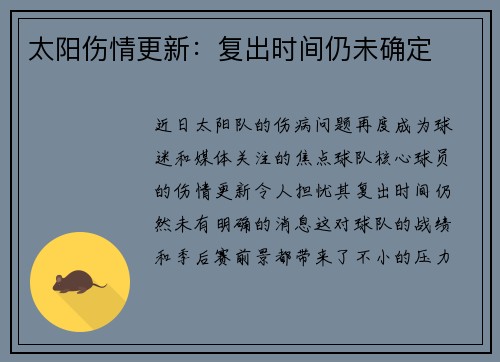 太阳伤情更新：复出时间仍未确定

近日太阳队的伤病问题再度成为球迷和媒体关注的焦点球队核心球员的伤情更新令人担忧其复出时间仍然未有明确的消息这对球队的战绩和季后赛前景都带来了不小的压力